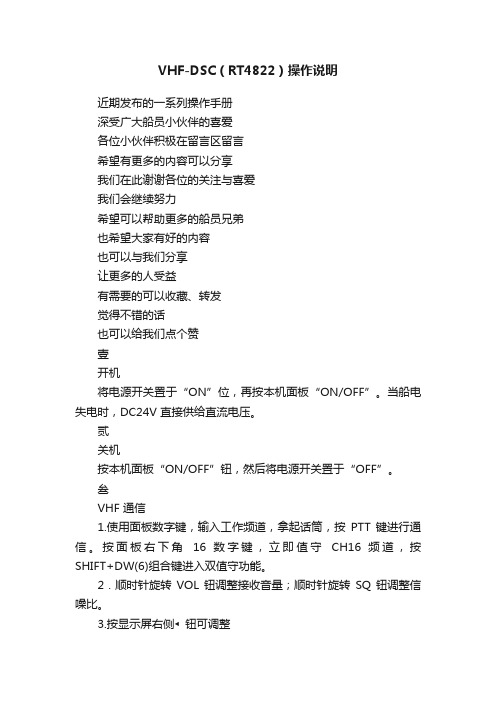 VHF-DSC（RT4822）操作说明

近期发布的一系列操作手册
深受广大船员小伙伴的喜爱
各位小伙伴积极在留言区留言
希望有更多的内容可以分享
我们在此谢谢各位的关注与喜爱
我们会继续努力
希望可以帮助更多的船员兄弟
也希望大家有好的内容
也可以与我们分享
让更多的人受益
有需要的可以收藏、转发
觉得不错的话
也可以给我们点个赞

壹
开机
将电源开关置于“ON”位，再按本机面板“ON/OFF”。当船电失电时，DC24V 直接供给直流电压。

贰
关机
按本机面板“ON/OFF”钮，然后将电源开关置于“OFF”。

叁
VHF 通信
1.使用面板数字键，输入工作频道，拿起话筒，按 PTT 键进行通信。按面板右下角 16 数字键，立即值守 CH16 频道，按 SHIFT+DW(6)组合键进入双值守功能。
2．顺时针旋转 VOL 钮调整接收音量；顺时针旋转 SQ 钮调整信噪比。
3.按显示屏右侧◂ 钮可调整